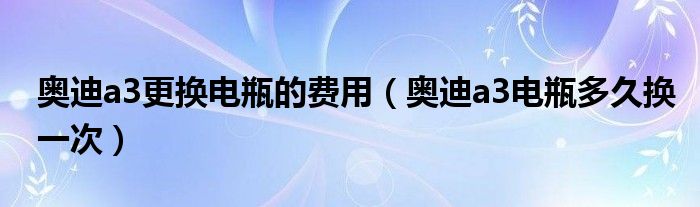 奥迪a3更换电瓶的费用（奥迪a3电瓶多久换一次）